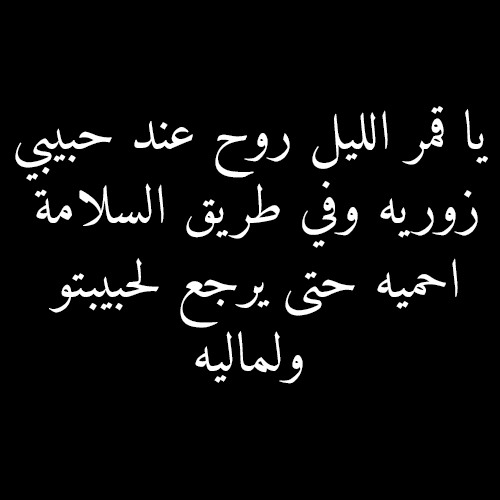 يا قمر الليل روح عند حبيبي
زوريه وفي طريق السلامة
احميه حتى يرجع لحبيبتو
ولماليه